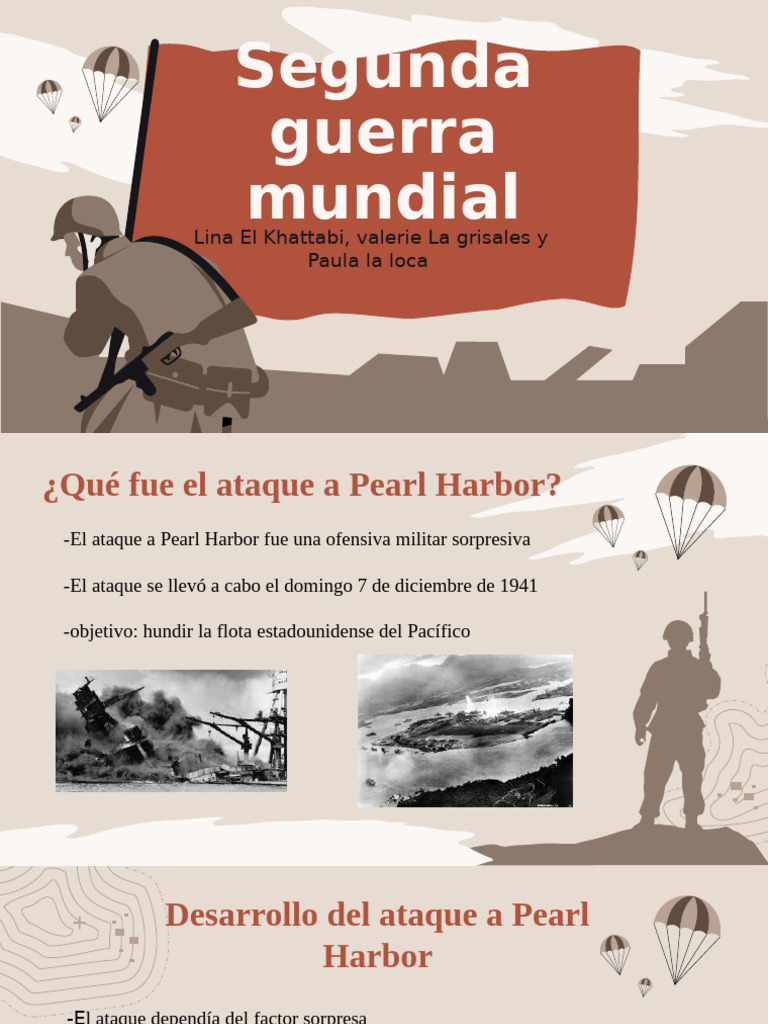 Segunda guerra mundial

Lina El Khattabi, valerie La grisales y Paula la loca

¿Qué fue el ataque a Pearl Harbor?

-El ataque a Pearl Harbor fue una ofensiva militar sorpresiva

-El ataque se llevó a cabo el domingo 7 de diciembre de 1941

-objetivo: hundir la flota estadounidense del Pacífico

Desarrollo del ataque a Pearl Harbor

-El ataque dependía del factor sorpresa